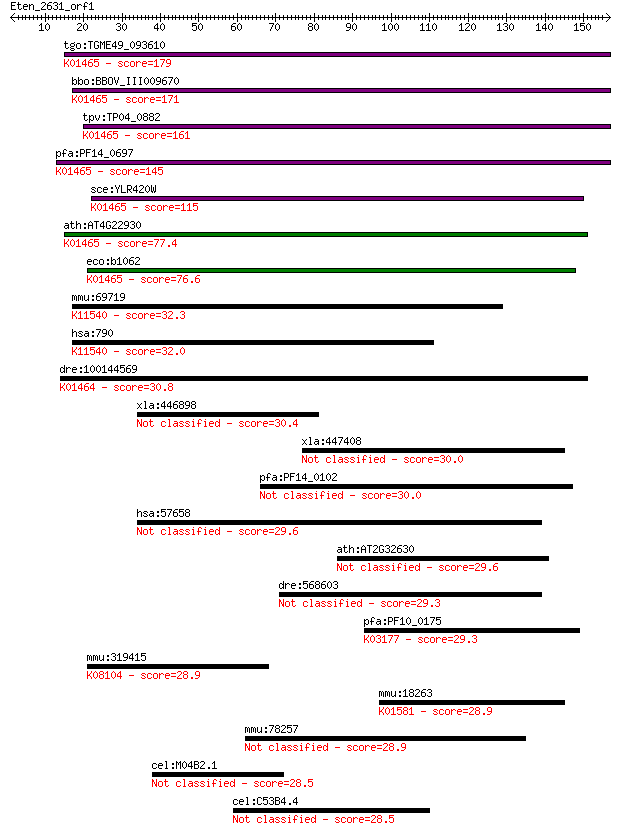 Eten_2631_orf1
10 20 30 40 50 60 70 80 90 100 110 120 130 140 150

tgo:TGME49_093610
K01465 - score=179

bbo:BBOV_III009670
K01465 - score=171

tpv:TP04_0882
K01465 - score=161

pfa:PF14_0697
K01465 - score=145

sce:YLR420W
K01465 - score=115

ath:AT4G22930
K01465 - score=77.4

eco:b1062
K01465 - score=76.6

mmu:69719
K11540 - score=32.3

hsa:790
K11540 - score=32.0

dre:100144569
K01464 - score=30.8

xla:446898
Not classified - score=30.4

xla:447408
Not classified - score=30.0

pfa:PF14_0102
Not classified - score=30.0

hsa:57658
Not classified - score=29.6

ath:AT2G32630
Not classified - score=29.6

dre:568603
Not classified - score=29.3

pfa:PF10_0175
K03177 - score=29.3

mmu:319415
K08104 - score=28.9

mmu:18263
K01581 - score=28.9

mmu:78257
Not classified - score=28.9

cel:M04B2.1
Not classified - score=28.5

cel:C53B4.4
Not classified - score=28.5